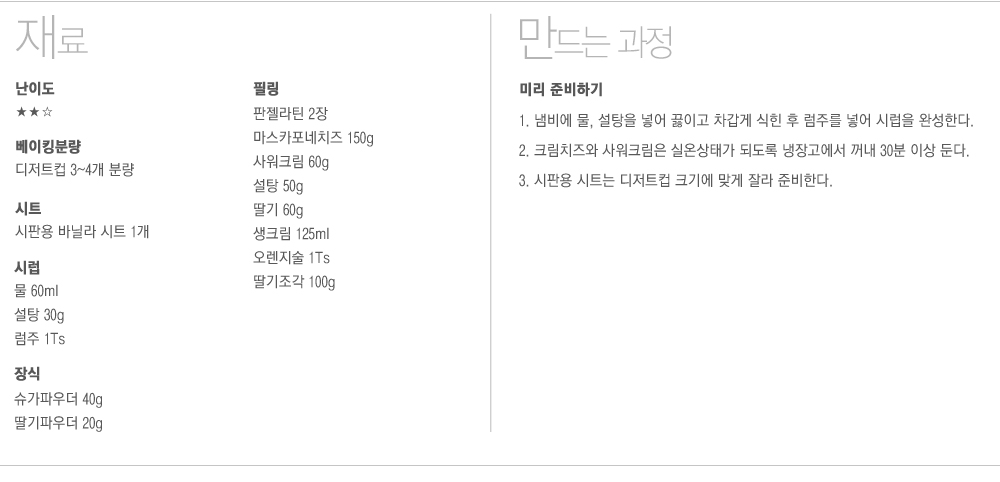 재료

난이도
★★☆

베이킹분량
디저트컵 3~4개 분량

시트
시판용 바닐라 시트 1개

시럽
물 60ml
설탕 30g
럼주 1Ts

장식
슈가파우더 40g
딸기파우더 20g

필링
판젤라틴 2장
마스카포네치즈 150g
사워크림 60g
설탕 50g
딸기 60g
생크림 125ml
오렌지술 1Ts
딸기조각 100g

만드는 과정

미리 준비하기

1. 냄비에 물, 설탕을 넣어 끓이고 차갑게 식힌 후 럼주를 넣어 시럽을 완성한다.

2. 크림치즈와 사워크림은 실온상태가 되도록 냉장고에서 꺼내 30분 이상 둔다.

3. 시판용 시트는 디저트컵 크기에 맞게 잘라 준비한다.